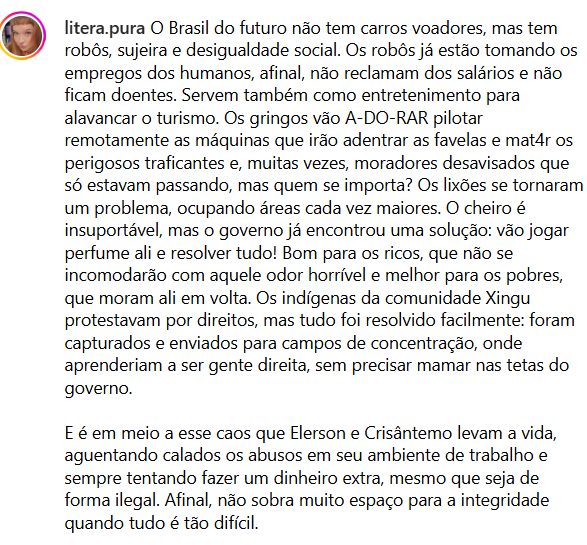 litera.pura O Brasil do futuro não tem carros voadores, mas tem robôs, sujeira e desigualdade social. Os robôs já estão tomando os empregos dos humanos, afinal, não reclamam dos salários e não ficam doentes. Servem também como entretenimento para alavancar o turismo. Os gringos vão A-DO-RAR pilotar remotamente as máquinas que irão adentrar as favelas e mat4r os perigosos traficantes e, muitas vezes, moradores desavisados que só estavam passando, mas quem se importa? Os lixões se tornaram um problema, ocupando áreas cada vez maiores. O cheiro é insuportável, mas o governo já encontrou uma solução: vão jogar perfume ali e resolver tudo! Bom para os ricos, que não se incomodarão com aquele odor horrível e melhor para os pobres, que moram ali em volta. Os indígenas da comunidade Xingu protestavam por direitos, mas tudo foi resolvido facilmente: foram capturados e enviados para campos de concentração, onde aprenderiam a ser gente direita, sem precisar mamar nas tetas do governo.

E é em meio a esse caos que Elerson e Crisântemo levam a vida, aguentando calados os abusos em seu ambiente de trabalho e sempre tentando fazer um dinheiro extra, mesmo que seja de forma ilegal. Afinal, não sobra muito espaço para a integridade quando tudo é tão difícil.